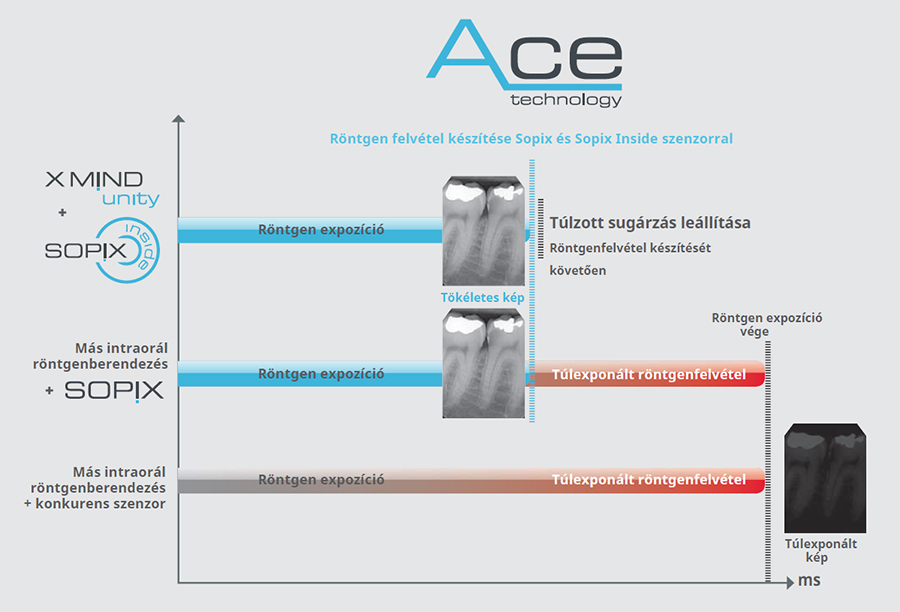 Ace
technology

Röntgen felvétel készítése Sopix és Sopix Inside szenzorral

X MIND unity
+
SOPIX inside

Röntgen expozíció

Túlzott sugárzás leállítása
Röntgenfelvétel készítését követően

Tökéletes kép

Röntgen expozíció vége

Más intraorál röntgenberendezés
+ SOPIX

Röntgen expozíció

Túlexponált röntgenfelvétel

Más intraorál röntgenberendezés
+ konkurens szenzor

Röntgen expozíció

Túlexponált röntgenfelvétel

Túlexponált kép

ms